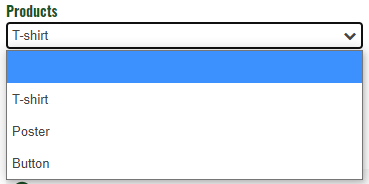 Products

T-shirt

T-shirt

Poster

Button